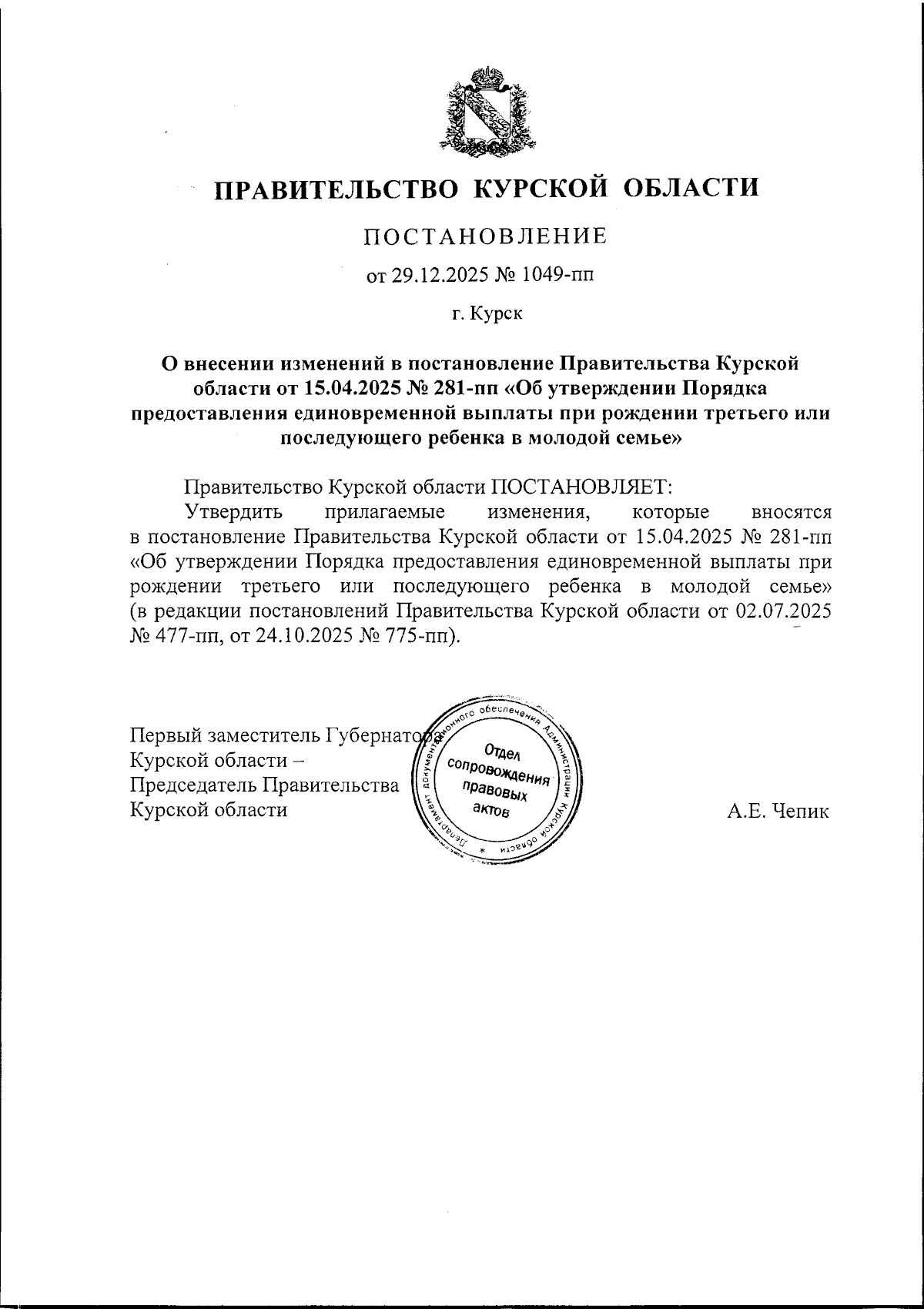 ПРАВИТЕЛЬСТВО КУРСКОЙ ОБЛАСТИ

ПОСТАНОВЛЕНИЕ

от 29.12.2025 № 1049-пп

г. Курск

О внесении изменений в постановление Правительства Курской области от 15.04.2025 № 281-пп «Об утверждении Порядка предоставления единовременной выплаты при рождении третьего или последующего ребенка в молодой семье»

Правительство Курской области ПОСТАНОВЛЯЕТ:

Утвердить прилагаемые изменения, которые вносятся в постановление Правительства Курской области от 15.04.2025 № 281-пп «Об утверждении Порядка предоставления единовременной выплаты при рождении третьего или последующего ребенка в молодой семье» (в редакции постановлений Правительства Курской области от 02.07.2025 № 477-пп, от 24.10.2025 № 775-пп).

Первый заместитель Губернатора Курской области – Председатель Правительства Курской области

Департамент документационного обеспечения Администрации Курской области
Отдел сопровождения правовых актов

А.Е. Чепик